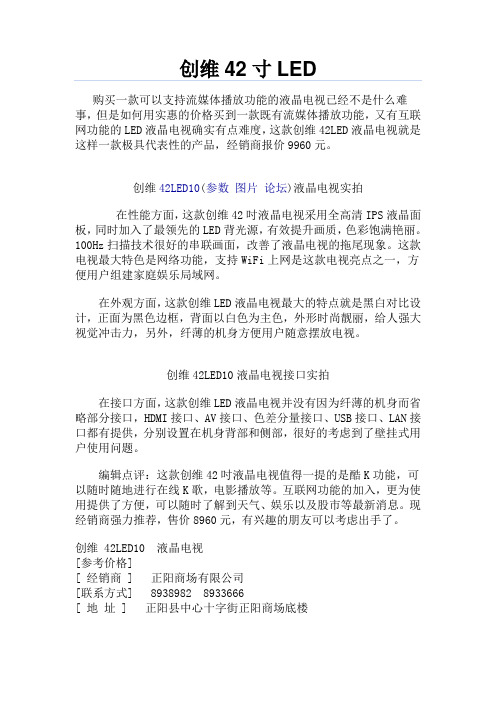 创维 42 寸 LED

购买一款可以支持流媒体播放功能的液晶电视已经不是什么难事，但是如何用实惠的价格买到一款既有流媒体播放功能，又有互联网功能的 LED 液晶电视确实有点难度，这款创维 42LED 液晶电视就是这样一款极具代表性的产品，经销商报价 9960 元。

创维 42LED10(参数 图片 论坛)液晶电视实拍

在性能方面，这款创维 42 吋液晶电视采用全高清 IPS 液晶面板，同时加入了最领先的 LED 背光源，有效提升画质，色彩饱满艳丽。100Hz 扫描技术很好的串联画面，改善了液晶电视的拖尾现象。这款电视最大特色是网络功能，支持 WiFi 上网是这款电视亮点之一，方便用户组建家庭娱乐局域网。

在外观方面，这款创维 LED 液晶电视最大的特点就是黑白对比设计，正面为黑色边框，背面以白色为主色，外形时尚靓丽，给人强大视觉冲击力，另外，纤薄的机身方便用户随意摆放电视。

创维 42LED10 液晶电视接口实拍

在接口方面，这款创维 LED 液晶电视并没有因为纤薄的机身而省略部分接口，HDMI 接口、AV 接口、色差分量接口、USB 接口、LAN 接口都有提供，分别设置在机身背部和侧部，很好的考虑到了壁挂式用户使用问题。

编辑点评：这款创维 42 吋液晶电视值得一提的是酷 K 功能，可以随时随地进行在线 K 歌，电影播放等。互联网功能的加入，更为使用提供了方便，可以随时了解到天气、娱乐以及股市等最新消息。现经销商强力推荐，售价 8960 元，有兴趣的朋友可以考虑出手了。

创维 42LED10 液晶电视
[参考价格]
[ 经销商 ] 正阳商场有限公司
[联系方式] 8938982 8933666
[ 地 址 ] 正阳县中心十字街正阳商场底楼